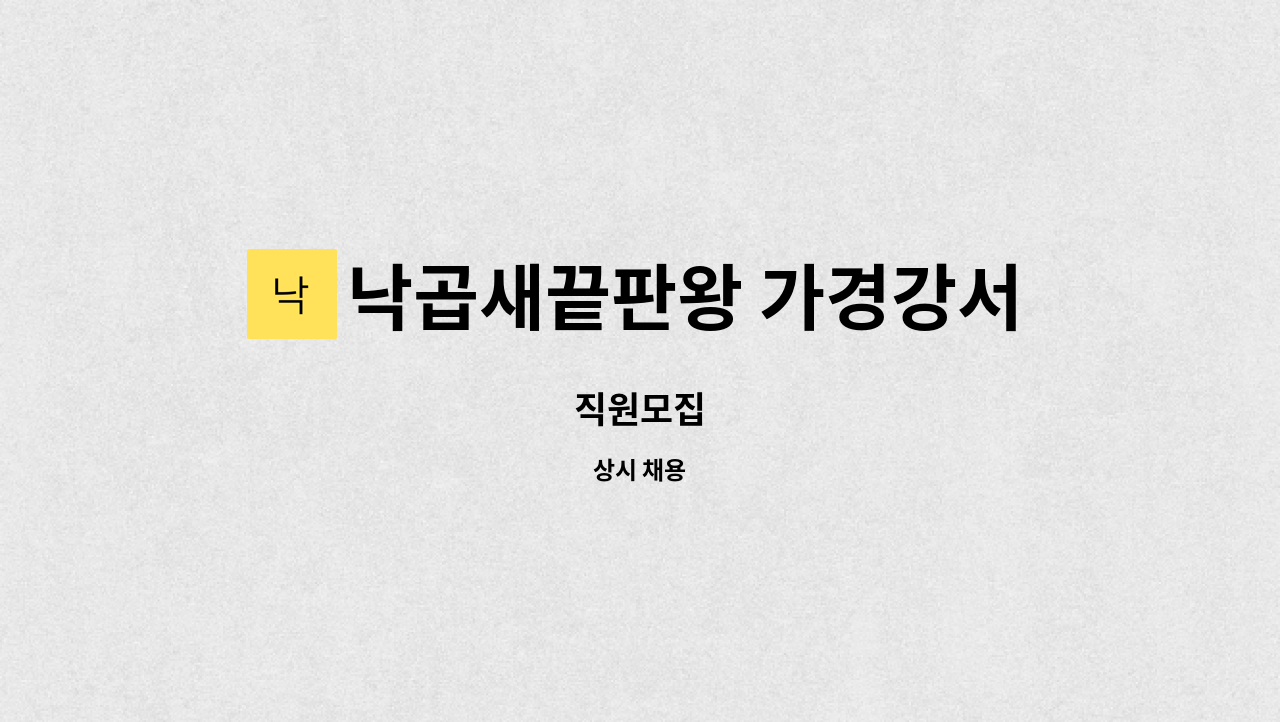 낙

낙곱새끝판왕 가경강서

직원모집

상시 채용